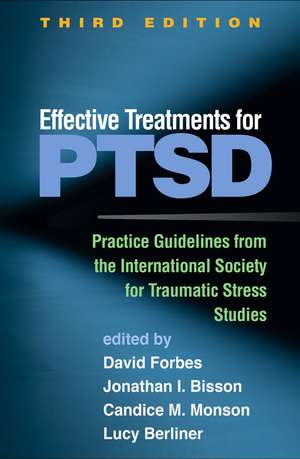 THIRD EDITION

Effective Treatments for
PTSD

Practice Guidelines from the International Society for Traumatic Stress Studies

edited by
David Forbes
Jonathan I. Bisson
Candice M. Monson
Lucy Berliner